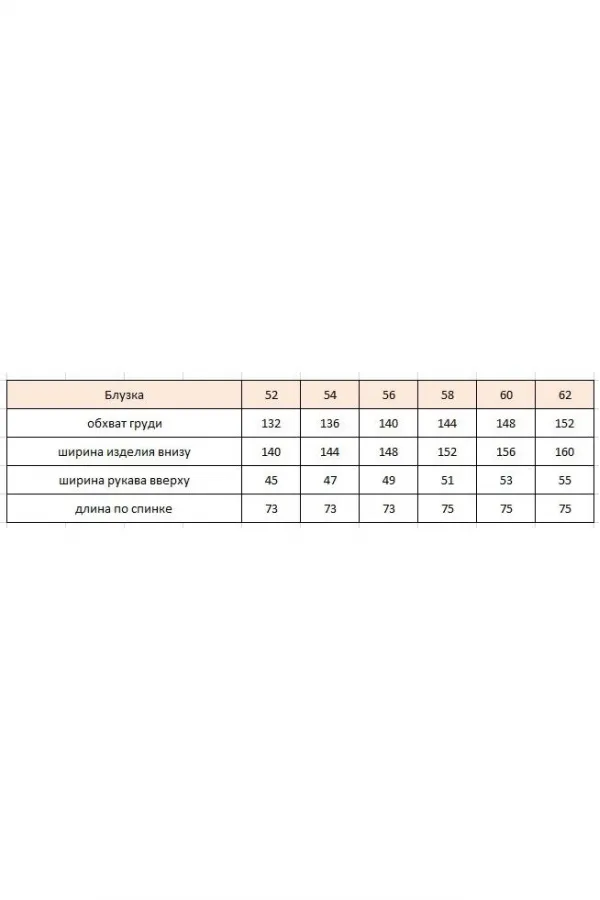 | Блузка | 52 | 54 | 56 | 58 | 60 | 62 |
|---|---|---|---|---|---|---|
| обхват груди | 132 | 136 | 140 | 144 | 148 | 152 |
| ширина изделия внизу | 140 | 144 | 148 | 152 | 156 | 160 |
| ширина рукава вверху | 45 | 47 | 49 | 51 | 53 | 55 |
| длина по спинке | 73 | 73 | 73 | 75 | 75 | 75 |